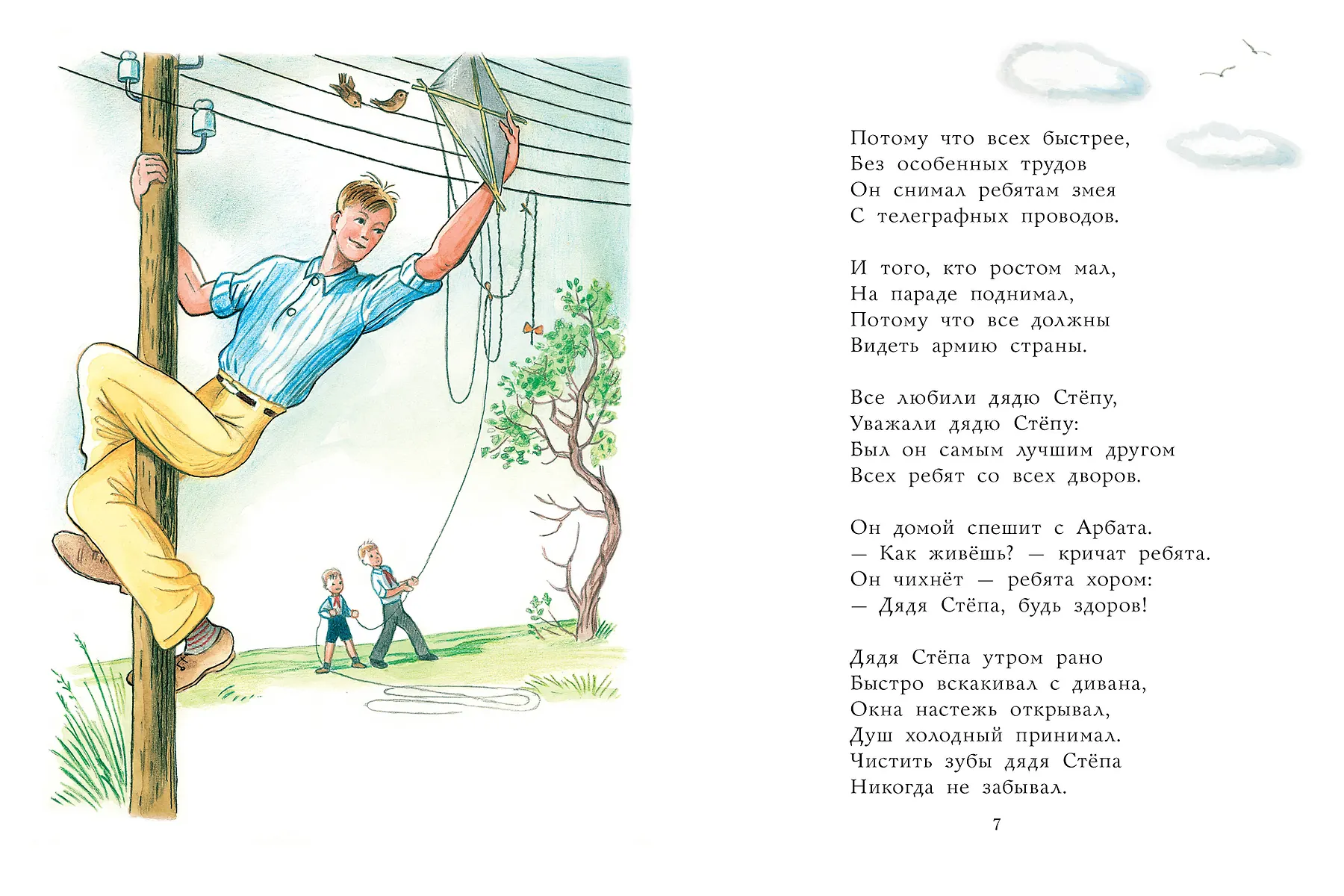 Потому что всех быстрее,
Без особенных трудов
Он снимал ребятам змея
С телеграфных проводов.

И того, кто ростом мал,
На параде поднимал,
Потому что все должны
Видеть армию страны.

Все любили дядю Стёпу,
Уважали дядю Стёпу:
Был он самым лучшим другом
Всех ребят со всех дворов.

Он домой спешит с Арбата.
— Как живёшь? — кричат ребята.
Он чихнёт — ребята хором:
— Дядя Стёпа, будь здоров!

Дядя Стёпа утром рано
Быстро вскакивал с дивана,
Окна настежь открывал,
Душ холодный принимал.
Чистить зубы дядя Стёпа
Никогда не забывал.

7